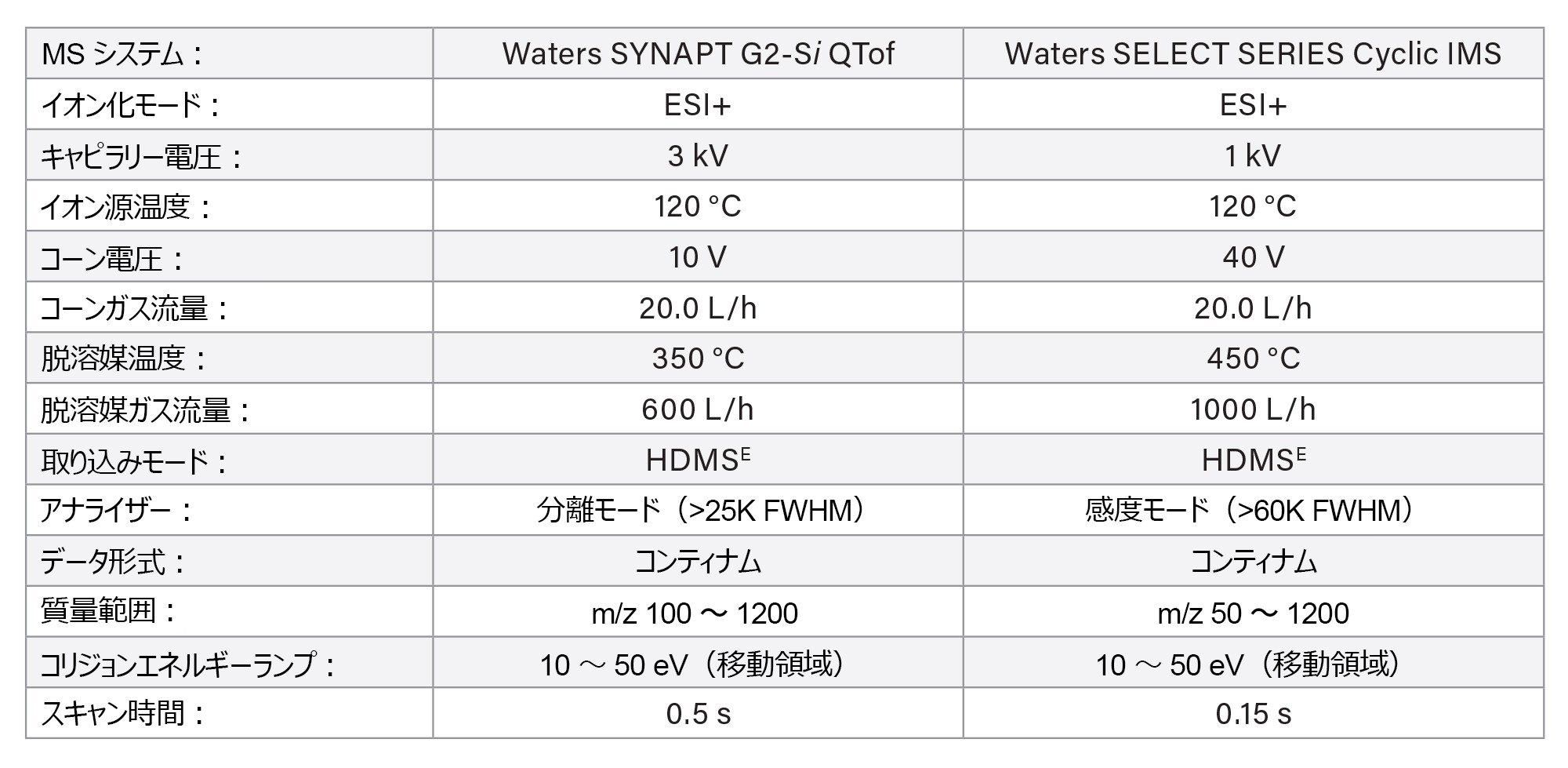 | MSシステム： | Waters SYNAPT G2-Si QTof | Waters SELECT SERIES Cyclic IMS |
|---|---|---|
| イオン化モード： | ESI+ | ESI+ |
| キャピラリー電圧： | 3 kV | 1 kV |
| イオン源温度： | 120 °C | 120 °C |
| コーン電圧： | 10 V | 40 V |
| コーンガス流量： | 20.0 L/h | 20.0 L/h |
| 脱溶媒温度： | 350 °C | 450 °C |
| 脱溶媒ガス流量： | 600 L/h | 1000 L/h |
| 取り込みモード： | $HDMS^E$ | $HDMS^E$ |
| アナライザー： | 分離モード（>25K FWHM） | 感度モード（>60K FWHM） |
| データ形式： | コンティナム | コンティナム |
| 質量範囲： | m/z 100～1200 | m/z 50～1200 |
| コリジョンエネルギーランプ： | 10～50 eV（移動領域） | 10～50 eV（移動領域） |
| スキャン時間： | 0.5 s | 0.15 s |